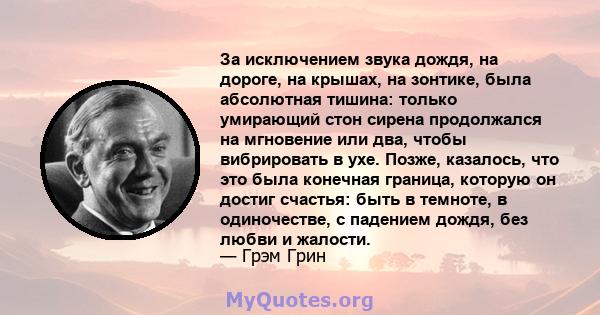 За исключением звука дождя, на дороге, на крышах, на зонтике, была абсолютная тишина: только умирающий стон сирена продолжался на мгновение или два, чтобы вибрировать в ухе. Позже, казалось, что это была конечная граница, которую он достиг счастья: быть в темноте, в одиночестве, с падением дождя, без любви и жалости.
— Грэм Грин

MyQuotes.org